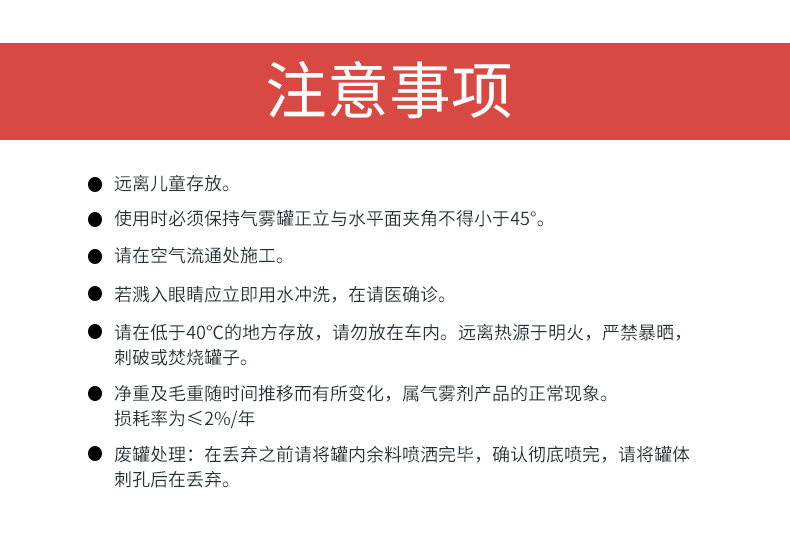 注意事项

● 远离儿童存放。

● 使用时必须保持气雾罐正立与水平面夹角不得小于45°。

● 请在空气流通处施工。

● 若溅入眼睛应立即用水冲洗，在请医确诊。

● 请在低于40°C的地方存放，请勿放在车内。远离热源于明火，严禁暴晒，刺破或焚烧罐子。

● 净重及毛重随时间推移而有所变化，属气雾剂产品的正常现象。损耗率为≤2%/年

● 废罐处理：在丢弃之前请将罐内余料喷洒完毕，确认彻底喷完，请将罐体刺孔后在丢弃。